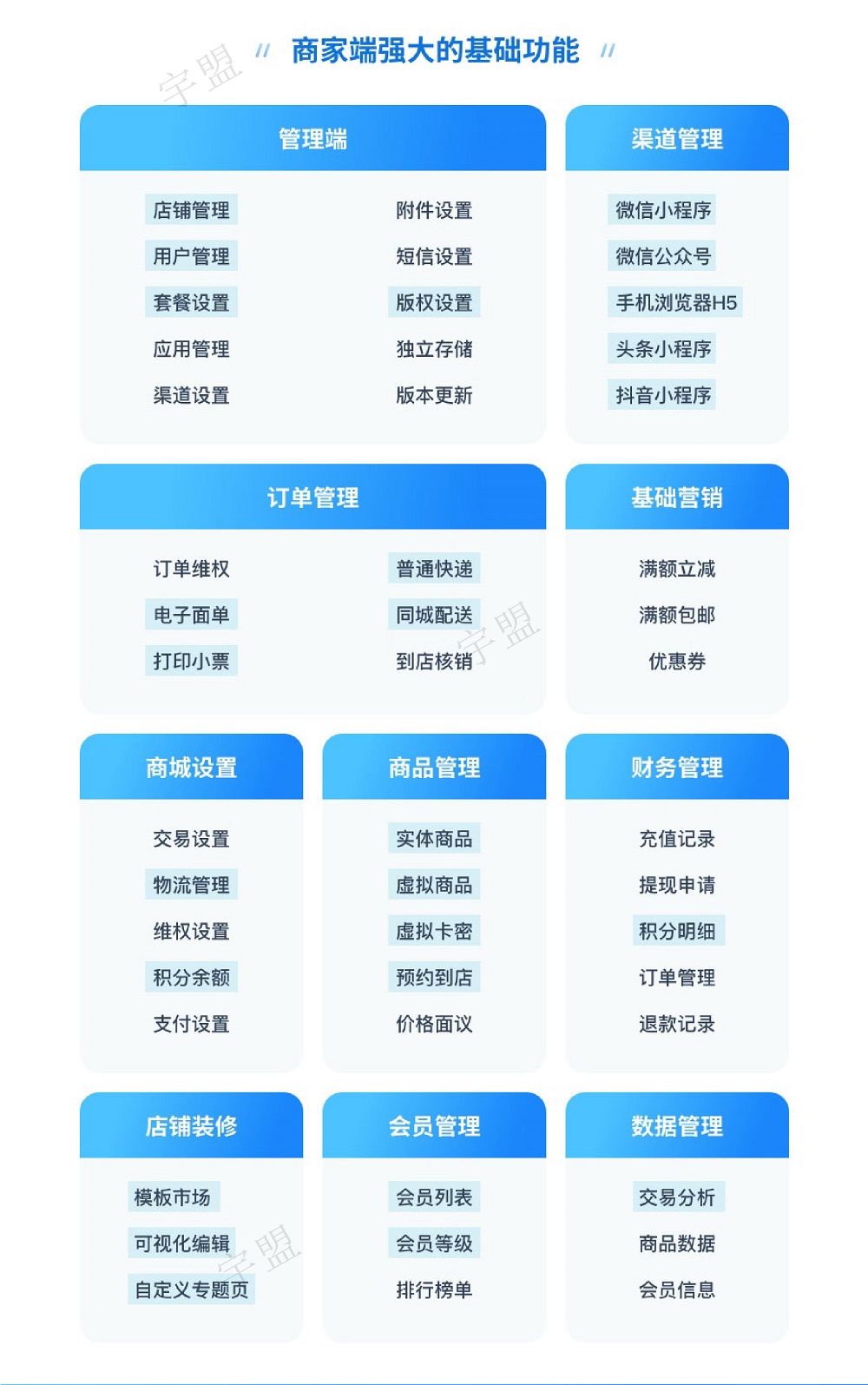 宇盟

// 商家端强大的基础功能 //

管理端

店铺管理
用户管理
套餐设置
应用管理
渠道设置

附件设置
短信设置
版权设置
独立存储
版本更新

渠道管理

微信小程序
微信公众号
手机浏览器H5
头条小程序
抖音小程序

订单管理

订单维权
电子面单
打印小票

普通快递
同城配送
到店核销

宇盟

基础营销

满额立减
满额包邮
优惠券

商城设置

交易设置
物流管理
维权设置
积分余额
支付设置

商品管理

实体商品
虚拟商品
虚拟卡密
预约到店
价格面议

财务管理

充值记录
提现申请
积分明细
订单管理
退款记录

店铺装修

模板市场
可视化编辑
自定义专题页

宇盟

会员管理

会员列表
会员等级
排行榜单

数据管理

交易分析
商品数据
会员信息